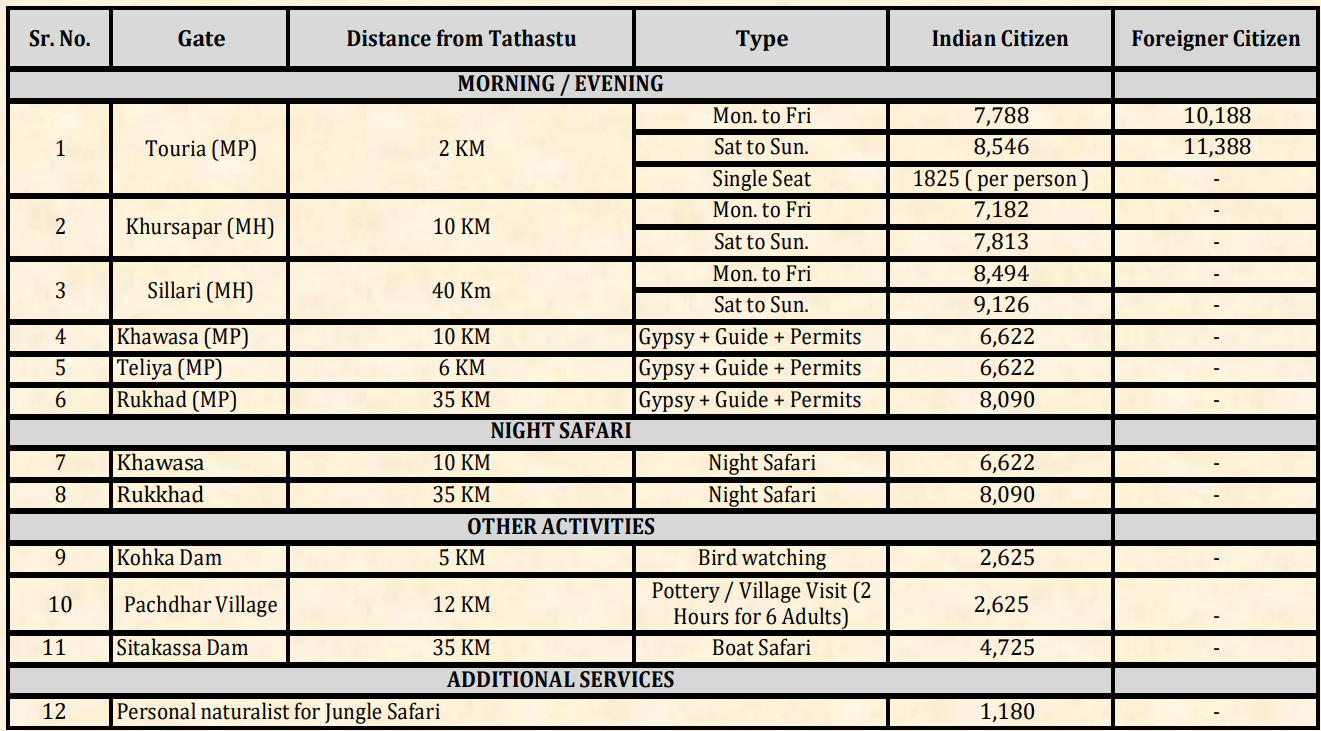 | Sr. No. | Gate | Distance from Tathastu | Type | Indian Citizen | Foreigner Citizen |
|---|---|---|---|---|---|
| MORNING / EVENING | | | | | |
| 1 | Touria (MP) | 2 KM | Mon. to Fri | 7,788 | 10,188 |
| | | | Sat to Sun. | 8,546 | 11,388 |
| | | | Single Seat | 1825 ( per person ) | - |
| 2 | Khursapar (MH) | 10 KM | Mon. to Fri | 7,182 | - |
| | | | Sat to Sun. | 7,813 | - |
| 3 | Sillari (MH) | 40 Km | Mon. to Fri | 8,494 | - |
| | | | Sat to Sun. | 9,126 | - |
| 4 | Khawasa (MP) | 10 KM | Gypsy + Guide + Permits | 6,622 | - |
| 5 | Teliya (MP) | 6 KM | Gypsy + Guide + Permits | 6,622 | - |
| 6 | Rukhad (MP) | 35 KM | Gypsy + Guide + Permits | 8,090 | - |
| NIGHT SAFARI | | | | | |
| 7 | Khawasa | 10 KM | Night Safari | 6,622 | - |
| 8 | Rukkhad | 35 KM | Night Safari | 8,090 | - |
| OTHER ACTIVITIES | | | | | |
| 9 | Kohka Dam | 5 KM | Bird watching | 2,625 | - |
| 10 | Pachdhar Village | 12 KM | Pottery / Village Visit (2 Hours for 6 Adults) | 2,625 | - |
| 11 | Sitakassa Dam | 35 KM | Boat Safari | 4,725 | - |
| ADDITIONAL SERVICES | | | | | |
| 12 | Personal naturalist for Jungle Safari | | | 1,180 | - |